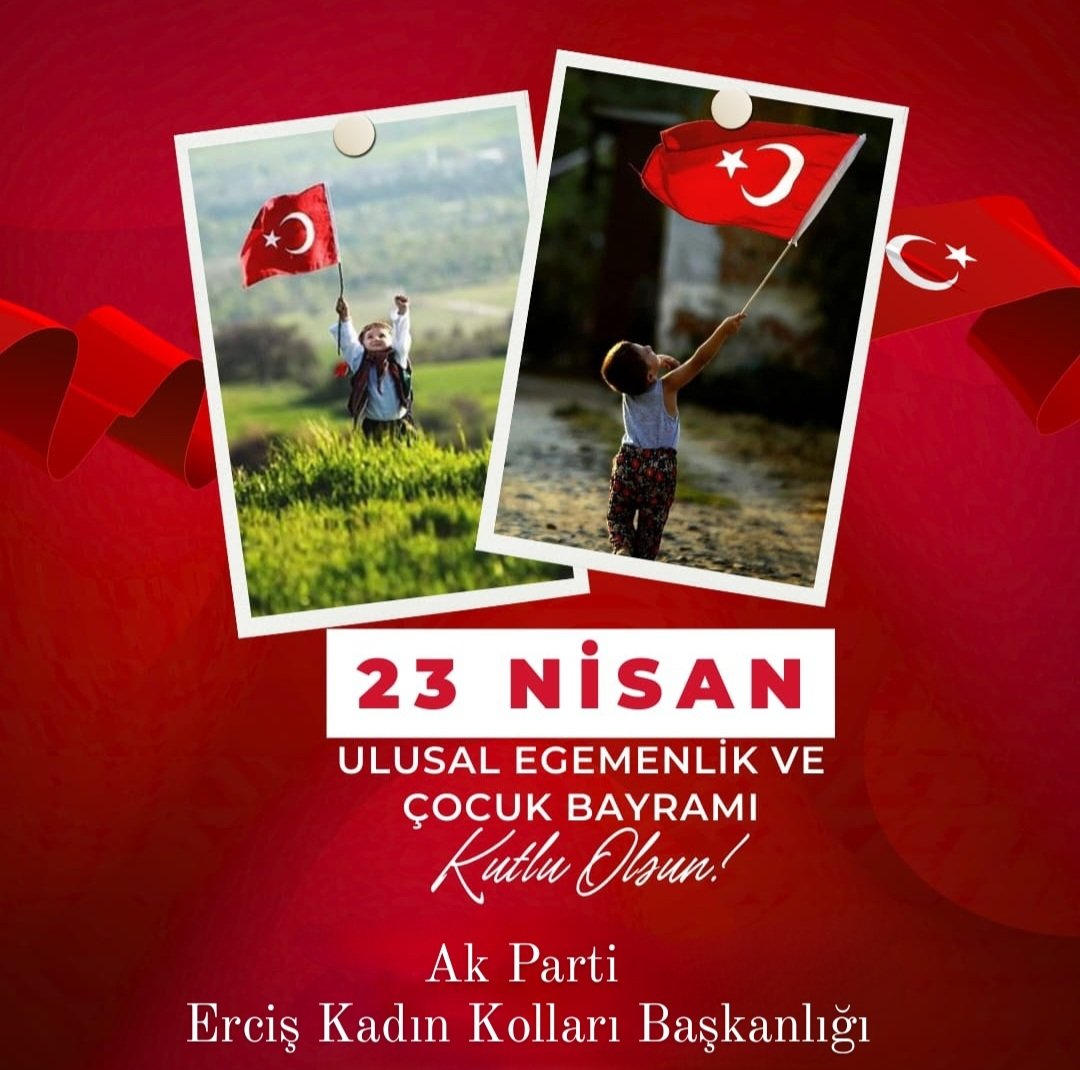 23 NİSAN
ULUSAL EGEMENLİK VE ÇOCUK BAYRAMI
Kutlu Olsun!

Ak Parti
Erciş Kadın Kolları Başkanlığı